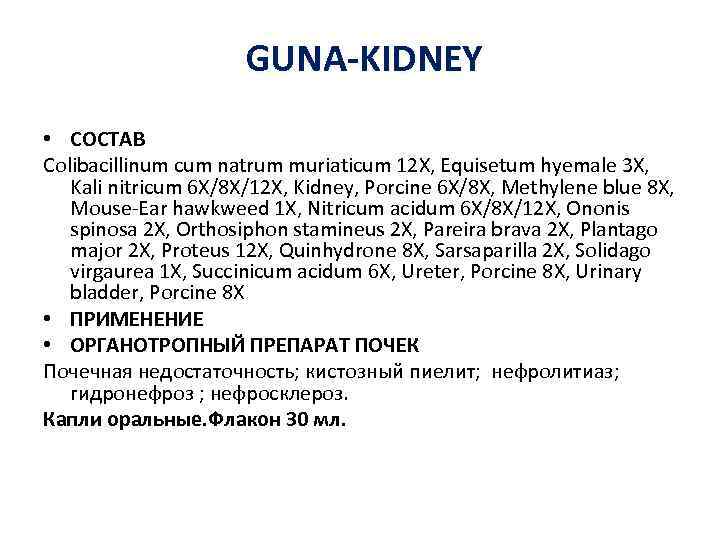 GUNA-KIDNEY

• СОСТАВ

Colibacillinum cum natrum muriaticum 12X, Equisetum hyemale 3X, Kali nitricum 6X/8X/12X, Kidney, Porcine 6X/8X, Methylene blue 8X, Mouse-Ear hawkweed 1X, Nitricum acidum 6X/8X/12X, Ononis spinosa 2X, Orthosiphon stamineus 2X, Pareira brava 2X, Plantago major 2X, Proteus 12X, Quinhydrone 8X, Sarsaparilla 2X, Solidago virgaurea 1X, Succinicum acidum 6X, Ureter, Porcine 8X, Urinary bladder, Porcine 8X

• ПРИМЕНЕНИЕ

• ОРГАНОТРОПНЫЙ ПРЕПАРАТ ПОЧЕК

Почечная недостаточность; кистозный пиелит; нефролитиаз; гидронефроз ; нефросклероз.

Капли оральные.Флакон 30 мл.